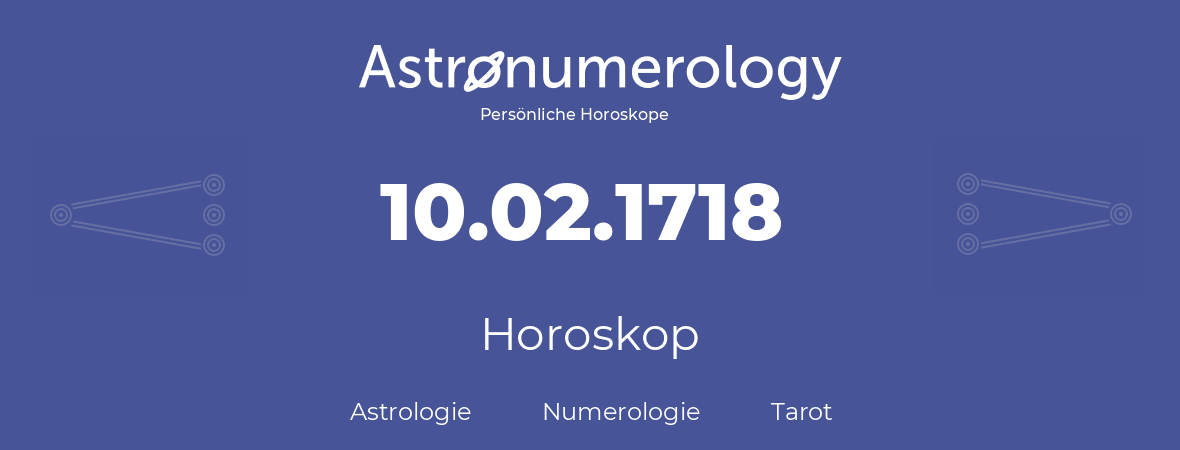 Astronumerology
Persönliche Horoskope

10.02.1718

Horoskop

Astrologie Numerologie Tarot